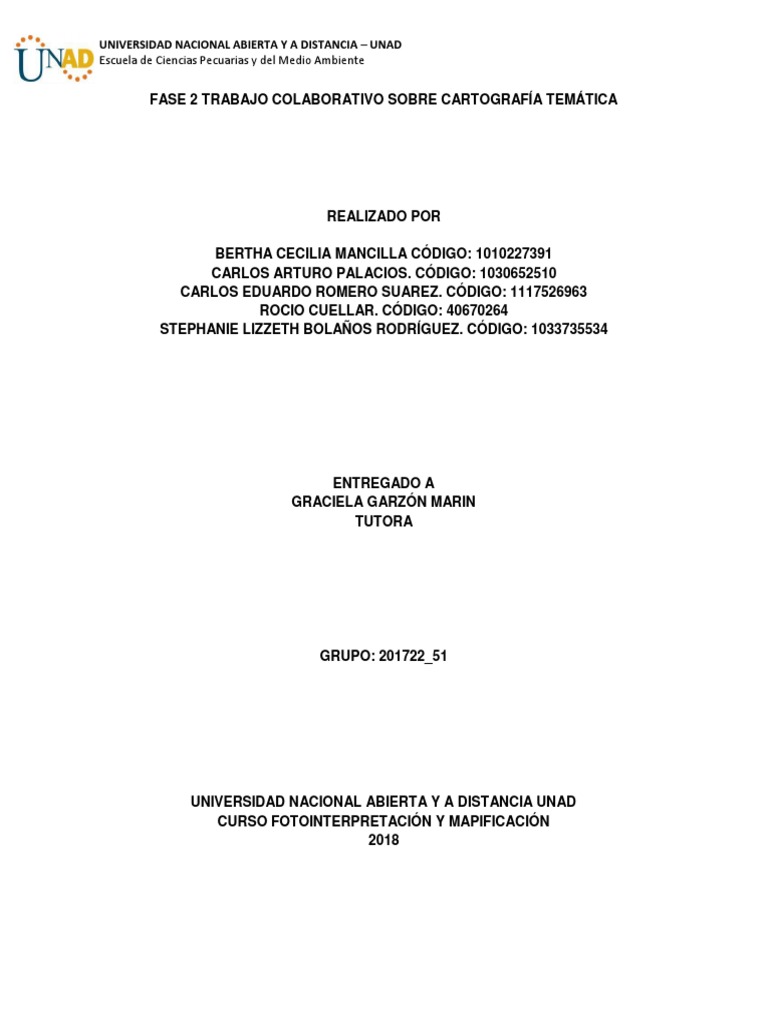 UNAD
UNIVERSIDAD NACIONAL ABIERTA Y A DISTANCIA – UNAD
Escuela de Ciencias Pecuarias y del Medio Ambiente

FASE 2 TRABAJO COLABORATIVO SOBRE CARTOGRAFÍA TEMÁTICA

REALIZADO POR

BERTHA CECILIA MANCILLA CÓDIGO: 1010227391
CARLOS ARTURO PALACIOS. CÓDIGO: 1030652510
CARLOS EDUARDO ROMERO SUAREZ. CÓDIGO: 1117526963
ROCIO CUELLAR. CÓDIGO: 40670264
STEPHANIE LIZZETH BOLAÑOS RODRÍGUEZ. CÓDIGO: 1033735534

ENTREGADO A
GRACIELA GARZÓN MARIN
TUTORA

GRUPO: 201722_51

UNIVERSIDAD NACIONAL ABIERTA Y A DISTANCIA UNAD
CURSO FOTOINTERPRETACIÓN Y MAPIFICACIÓN
2018